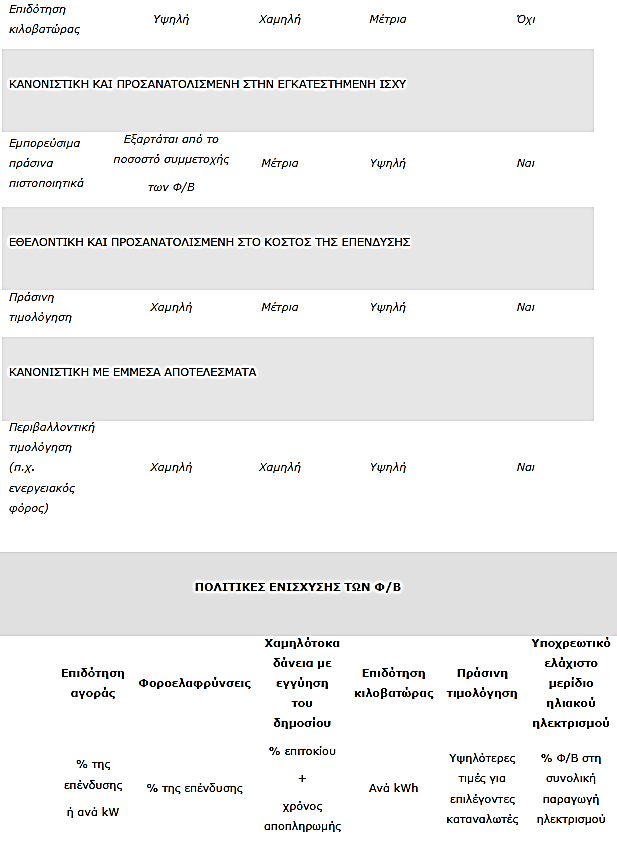 | Επιδότηση κιλοβατώρας | Υψηλή | Χαμηλή | Μέτρια | Όχι |
|---|---|---|---|---|
| ΚΑΝΟΝΙΣΤΙΚΗ ΚΑΙ ΠΡΟΣΑΝΑΤΟΛΙΣΜΕΝΗ ΣΤΗΝ ΕΓΚΑΤΕΣΤΗΜΕΝΗ ΙΣΧΥ | | | | |
| Εμπορεύσιμα πράσινα πιστοποιητικά | Εξαρτάται από το ποσοστό συμμετοχής των Φ/Β | Μέτρια | Υψηλή | Ναι |
| ΕΘΕΛΟΝΤΙΚΗ ΚΑΙ ΠΡΟΣΑΝΑΤΟΛΙΣΜΕΝΗ ΣΤΟ ΚΟΣΤΟΣ ΤΗΣ ΕΠΕΝΔΥΣΗΣ | | | | |
| Πράσινη τιμολόγηση | Χαμηλή | Μέτρια | Υψηλή | Ναι |
| ΚΑΝΟΝΙΣΤΙΚΗ ΜΕ ΕΜΜΕΣΑ ΑΠΟΤΕΛΕΣΜΑΤΑ | | | | |
| Περιβαλλοντική τιμολόγηση (π.χ. ενεργειακός φόρος) | Χαμηλή | Χαμηλή | Υψηλή | Ναι |

ΠΟΛΙΤΙΚΕΣ ΕΝΙΣΧΥΣΗΣ ΤΩΝ Φ/Β

| Επιδότηση αγοράς | Φοροελαφρύνσεις | Χαμηλότοκα δάνεια με εγγύηση του δημοσίου | Επιδότηση κιλοβατώρας | Πράσινη τιμολόγηση | Υποχρεωτικό ελάχιστο μερίδιο ηλιακού ηλεκτρισμού |
|---|---|---|---|---|---|
| % της επένδυσης ή ανά kW | % της επένδυσης | % επιτοκίου + χρόνος αποπληρωμής | Ανά kWh | Υψηλότερες τιμές για επιλέγοντες καταναλωτές | % Φ/Β στη συνολική παραγωγή ηλεκτρισμού |